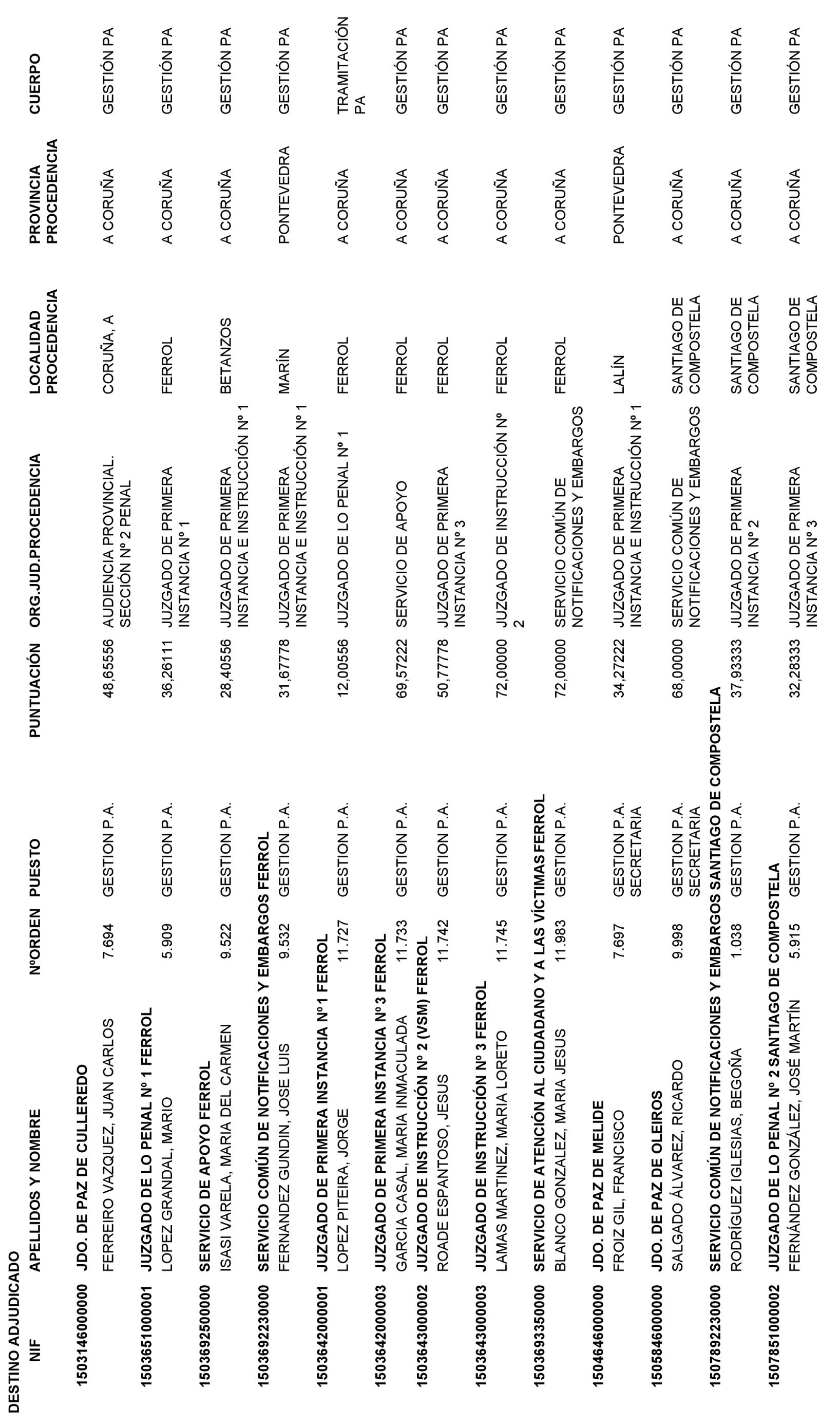 DESTINO ADJUDICADO

| NIF | APELLIDOS Y NOMBRE | NºORDEN | PUESTO | PUNTUACIÓN | ORG.JUD.PROCEDENCIA | LOCALIDAD PROCEDENCIA | PROVINCIA PROCEDENCIA | CUERPO |
|---|---|---|---|---|---|---|---|---|
| 150314600000 | JDO. DE PAZ DE CULLEREDO | | | | | | | |
| | FERREIRO VAZQUEZ, JUAN CARLOS | 7.694 | GESTION P.A. | 48,65556 | AUDIENCIA PROVINCIAL. SECCIÓN Nº 2 PENAL | CORUÑA, A | A CORUÑA | GESTIÓN PA |
| 150365100001 | JUZGADO DE LO PENAL Nº 1 FERROL | | | | | | | |
| | LOPEZ GRANDAL, MARIO | 5.909 | GESTION P.A. | 36,26111 | JUZGADO DE PRIMERA INSTANCIA Nº 1 | FERROL | A CORUÑA | GESTIÓN PA |
| 150369250000 | SERVICIO DE APOYO FERROL | | | | | | | |
| | ISASI VARELA, MARIA DEL CARMEN | 9.522 | GESTION P.A. | 28,40556 | JUZGADO DE PRIMERA INSTANCIA E INSTRUCCIÓN Nº 1 | BETANZOS | A CORUÑA | GESTIÓN PA |
| 150369223000 | SERVICIO COMÚN DE NOTIFICACIONES Y EMBARGOS FERROL | | | | | | | |
| | FERNANDEZ GUNDIN, JOSE LUIS | 9.532 | GESTION P.A. | 31,67778 | JUZGADO DE PRIMERA INSTANCIA E INSTRUCCIÓN Nº 1 | MARÍN | PONTEVEDRA | GESTIÓN PA |
| 150364200001 | JUZGADO DE PRIMERA INSTANCIA Nº1 FERROL | | | | | | | |
| | LOPEZ PITEIRA, JORGE | 11.727 | GESTION P.A. | 12,00556 | JUZGADO DE LO PENAL Nº 1 | FERROL | A CORUÑA | TRAMITACIÓN PA |
| 150364200003 | JUZGADO DE PRIMERA INSTANCIA Nº3 FERROL | | | | | | | |
| | GARCIA CASAL, MARIA INMACULADA | 11.733 | GESTION P.A. | 69,57222 | SERVICIO DE APOYO | FERROL | A CORUÑA | GESTIÓN PA |
| 150364300002 | JUZGADO DE INSTRUCCIÓN Nº 2 (VSM) FERROL | | | | | | | |
| | ROADE ESPANTOSO, JESUS | 11.742 | GESTION P.A. | 50,77778 | JUZGADO DE PRIMERA INSTANCIA Nº 3 | FERROL | A CORUÑA | GESTIÓN PA |
| 150364300003 | JUZGADO DE INSTRUCCIÓN Nº 3 FERROL | | | | | | | |
| | LAMAS MARTINEZ, MARIA LORETO | 11.745 | GESTION P.A. | 72,00000 | JUZGADO DE INSTRUCCIÓN Nº 2 | FERROL | A CORUÑA | GESTIÓN PA |
| 150369335000 | SERVICIO DE ATENCIÓN AL CIUDADANO Y A LAS VÍCTIMAS FERROL | | | | | | | |
| | BLANCO GONZALEZ, MARIA JESUS | 11.983 | GESTION P.A. | 72,00000 | SERVICIO COMÚN DE NOTIFICACIONES Y EMBARGOS | FERROL | A CORUÑA | GESTIÓN PA |
| 150464600000 | JDO. DE PAZ DE MELIDE | | | | | | | |
| | FROIZ GIL, FRANCISCO | 7.697 | GESTION P.A. SECRETARIA | 34,27222 | JUZGADO DE PRIMERA INSTANCIA E INSTRUCCIÓN Nº 1 | LALÍN | PONTEVEDRA | GESTIÓN PA |
| 150584600000 | JDO. DE PAZ DE OLEIROS | | | | | | | |
| | SALGADO ÁLVAREZ, RICARDO | 9.998 | GESTION P.A. SECRETARIA | 68,00000 | SERVICIO COMÚN DE NOTIFICACIONES Y EMBARGOS | SANTIAGO DE COMPOSTELA | A CORUÑA | GESTIÓN PA |
| 150789223000 | SERVICIO COMÚN DE NOTIFICACIONES Y EMBARGOS SANTIAGO DE COMPOSTELA | | | | | | | |
| | RODRÍGUEZ IGLESIAS, BEGOÑA | 1.038 | GESTION P.A. | 37,93333 | JUZGADO DE PRIMERA INSTANCIA Nº 2 | SANTIAGO DE COMPOSTELA | A CORUÑA | GESTIÓN PA |
| 150785100002 | JUZGADO DE LO PENAL Nº 2 SANTIAGO DE COMPOSTELA | | | | | | | |
| | FERNÁNDEZ GONZÁLEZ, JOSÉ MARTÍN | 5.915 | GESTION P.A. | 32,28333 | JUZGADO DE PRIMERA INSTANCIA Nº 3 | SANTIAGO DE COMPOSTELA | A CORUÑA | GESTIÓN PA |